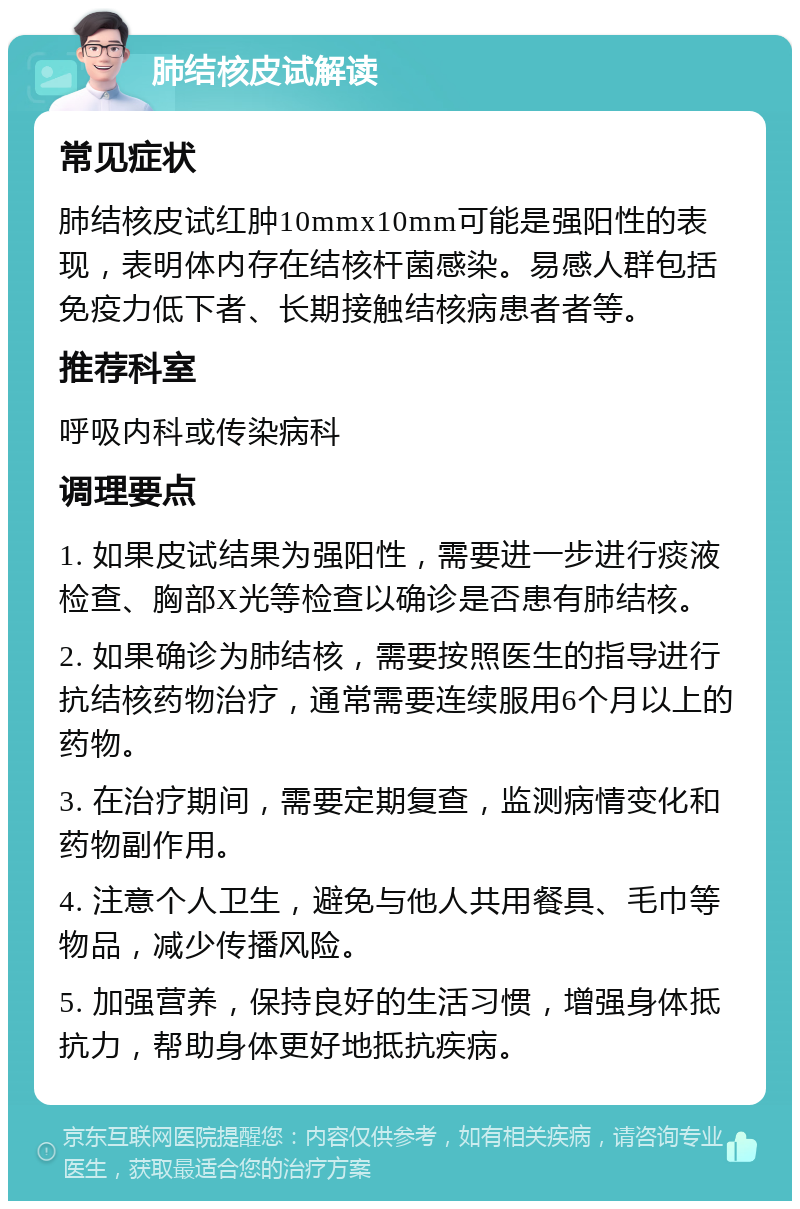 肺结核皮试解读

常见症状

肺结核皮试红肿10mmx10mm可能是强阳性的表现，表明体内存在结核杆菌感染。易感人群包括免疫力低下者、长期接触结核病患者者等。

推荐科室

呼吸内科或传染病科

调理要点

1. 如果皮试结果为强阳性，需要进一步进行痰液检查、胸部X光等检查以确诊是否患有肺结核。

2. 如果确诊为肺结核，需要按照医生的指导进行抗结核药物治疗，通常需要连续服用6个月以上的药物。

3. 在治疗期间，需要定期复查，监测病情变化和药物副作用。

4. 注意个人卫生，避免与他人共用餐具、毛巾等物品，减少传播风险。

5. 加强营养，保持良好的生活习惯，增强身体抵抗力，帮助身体更好地抵抗疾病。

京东互联网医院提醒您：内容仅供参考，如有相关疾病，请咨询专业医生，获取最适合您的治疗方案